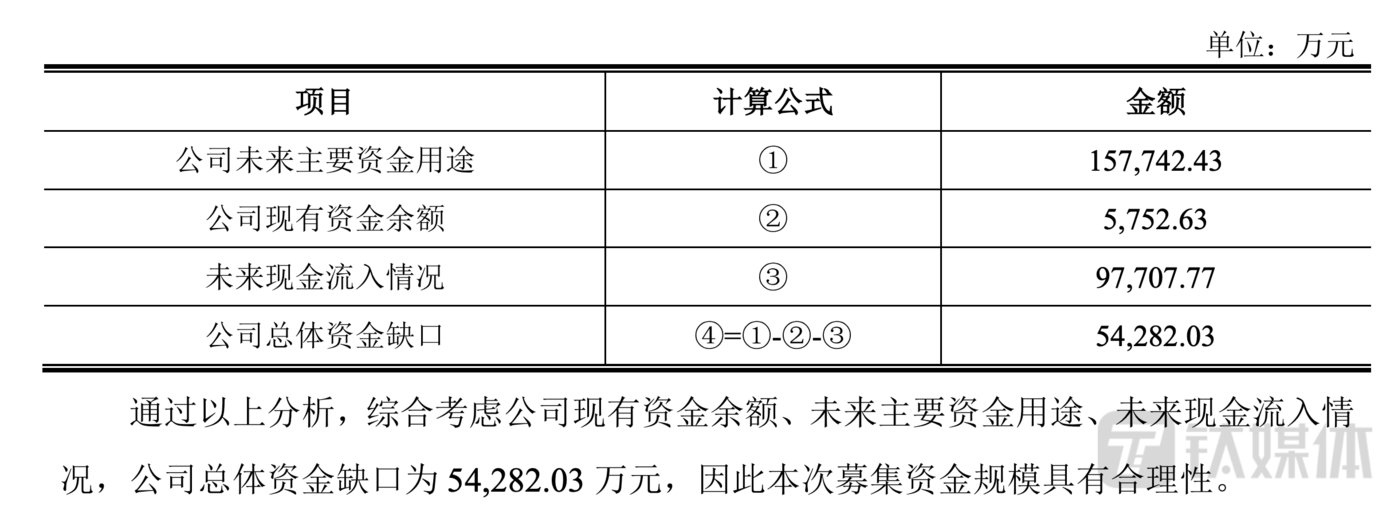 单位：万元

| 项目 | 计算公式 | 金额 |
|---|---|---|
| 公司未来主要资金用途 | ① | 157,742.43 |
| 公司现有资金余额 | ② | 5,752.63 |
| 未来现金流入情况 | ③ | 97,707.77 |
| 公司总体资金缺口 | ④=①-②-③ | 54,282.03 |

通过以上分析，综合考虑公司现有资金余额、未来主要资金用途、未来现金流入情况，公司总体资金缺口为54,282.03万元，因此本次募集资金规模具有合理性。

钛媒体